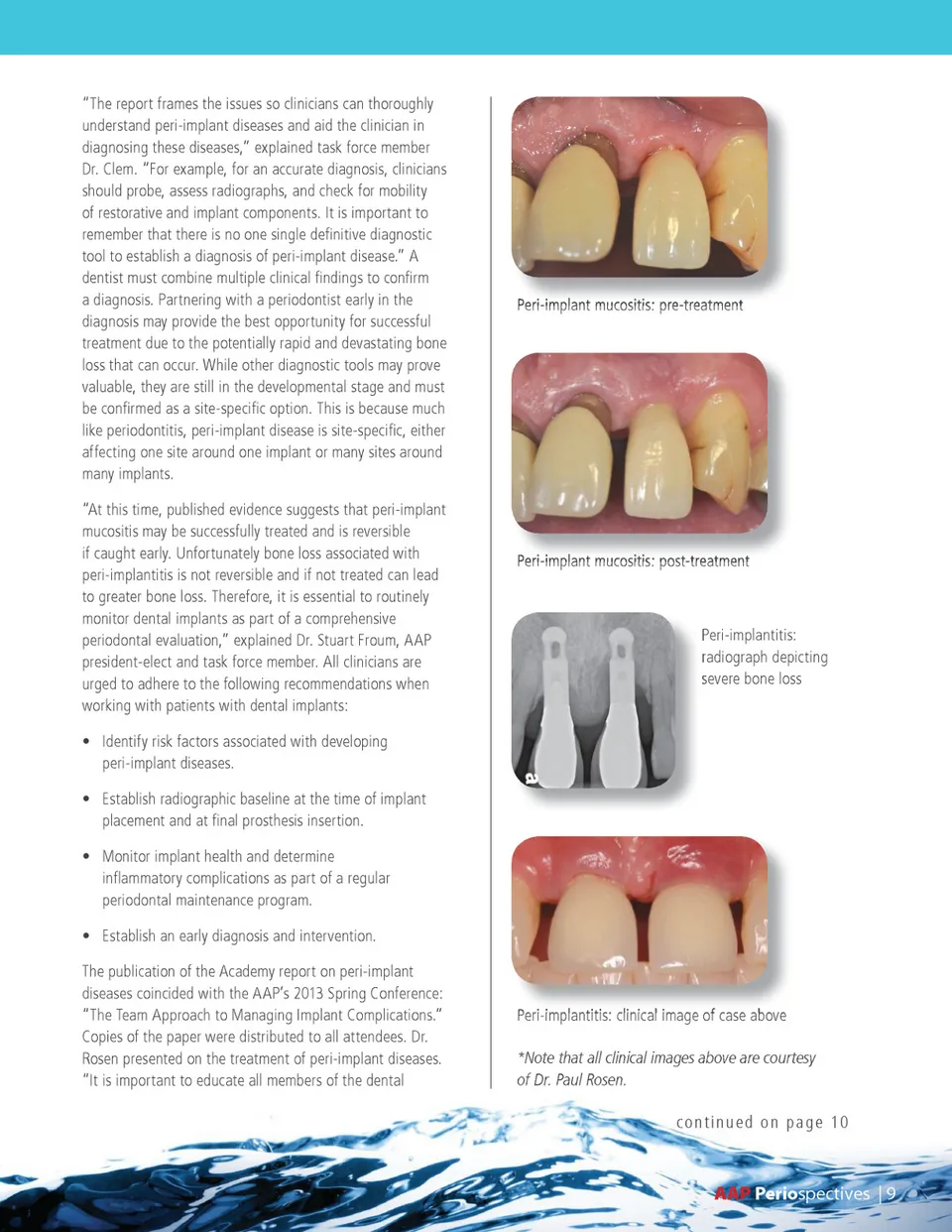 "The report frames the issues so clinicians can thoroughly understand peri-implant diseases and aid the clinician in diagnosing these diseases," explained task force member Dr. Clem. "For example, for an accurate diagnosis, clinicians should probe, assess radiographs, and check for mobility of restorative and implant components. It is important to remember that there is no one single definitive diagnostic tool to establish a diagnosis of peri-implant disease." A dentist must combine multiple clinical findings to confirm a diagnosis. Partnering with a periodontist early in the diagnosis may provide the best opportunity for successful treatment due to the potentially rapid and devastating bone loss that can occur. While other diagnostic tools may prove valuable, they are still in the developmental stage and must be confirmed as a site-specific option. This is because much like periodontitis, peri-implant disease is site-specific, either affecting one site around one implant or many sites around many implants.

"At this time, published evidence suggests that peri-implant mucositis may be successfully treated and is reversible if caught early. Unfortunately bone loss associated with peri-implantitis is not reversible and if not treated can lead to greater bone loss. Therefore, it is essential to routinely monitor dental implants as part of a comprehensive periodontal evaluation," explained Dr. Stuart Froum, AAP president-elect and task force member. All clinicians are urged to adhere to the following recommendations when working with patients with dental implants:

• Identify risk factors associated with developing peri-implant diseases.

• Establish radiographic baseline at the time of implant placement and at final prosthesis insertion.

• Monitor implant health and determine inflammatory complications as part of a regular periodontal maintenance program.

• Establish an early diagnosis and intervention.

The publication of the Academy report on peri-implant diseases coincided with the AAP's 2013 Spring Conference: "The Team Approach to Managing Implant Complications." Copies of the paper were distributed to all attendees. Dr. Rosen presented on the treatment of peri-implant diseases. "It is important to educate all members of the dental

Peri-implant mucositis: pre-treatment

Peri-implant mucositis: post-treatment

Peri-implantitis: radiograph depicting severe bone loss

Peri-implantitis: clinical image of case above

*Note that all clinical images above are courtesy of Dr. Paul Rosen.

continued on page 10

AAP Periospectives | 9